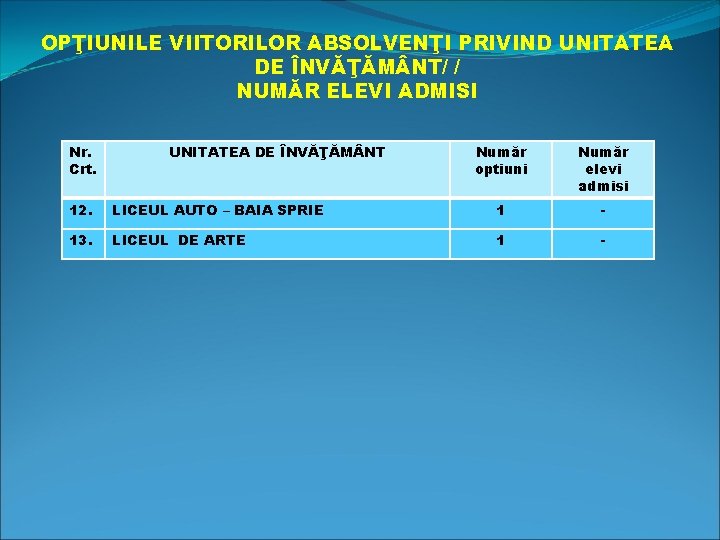 OPŢIUNILE VIITORILOR ABSOLVENŢI PRIVIND UNITATEA DE ÎNVĂŢĂMÂNT/ /
NUMĂR ELEVI ADMISI

| Nr. Crt. | UNITATEA DE ÎNVĂŢĂMÂNT | Număr optiuni | Număr elevi admisi |
|---|---|---|---|
| 12. | LICEUL AUTO – BAIA SPRIE | 1 | - |
| 13. | LICEUL DE ARTE | 1 | - |